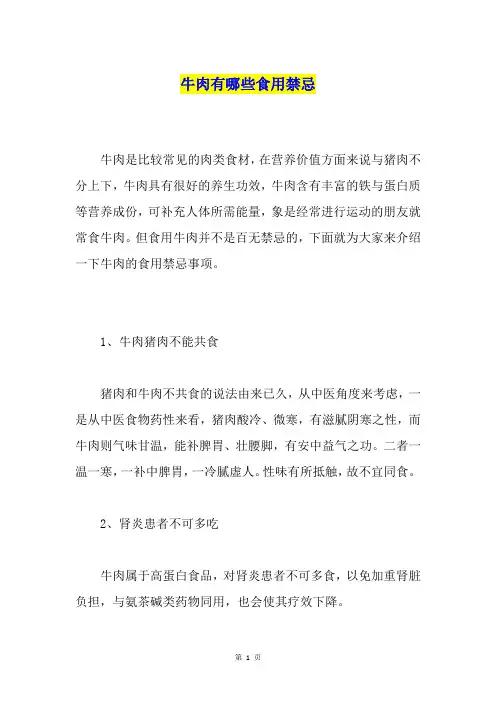 牛肉有哪些食用禁忌

牛肉是比较常见的肉类食材，在营养价值方面来说与猪肉不分上下，牛肉具有很好的养生功效，牛肉含有丰富的铁与蛋白质等营养成份，可补充人体所需能量，象是经常进行运动的朋友就常食牛肉。但食用牛肉并不是百无禁忌的，下面就为大家来介绍一下牛肉的食用禁忌事项。

1、牛肉猪肉不能共食

猪肉和牛肉不共食的说法由来已久，从中医角度来考虑，一是从中医食物药性来看，猪肉酸冷、微寒，有滋腻阴寒之性，而牛肉则气味甘温，能补脾胃、壮腰脚，有安中益气之功。二者一温一寒，一补中脾胃，一冷腻虚人。性味有所抵触，故不宜同食。

2、肾炎患者不可多吃

牛肉属于高蛋白食品，对肾炎患者不可多食，以免加重肾脏负担，与氨茶碱类药物同用，也会使其疗效下降。

第 1 页